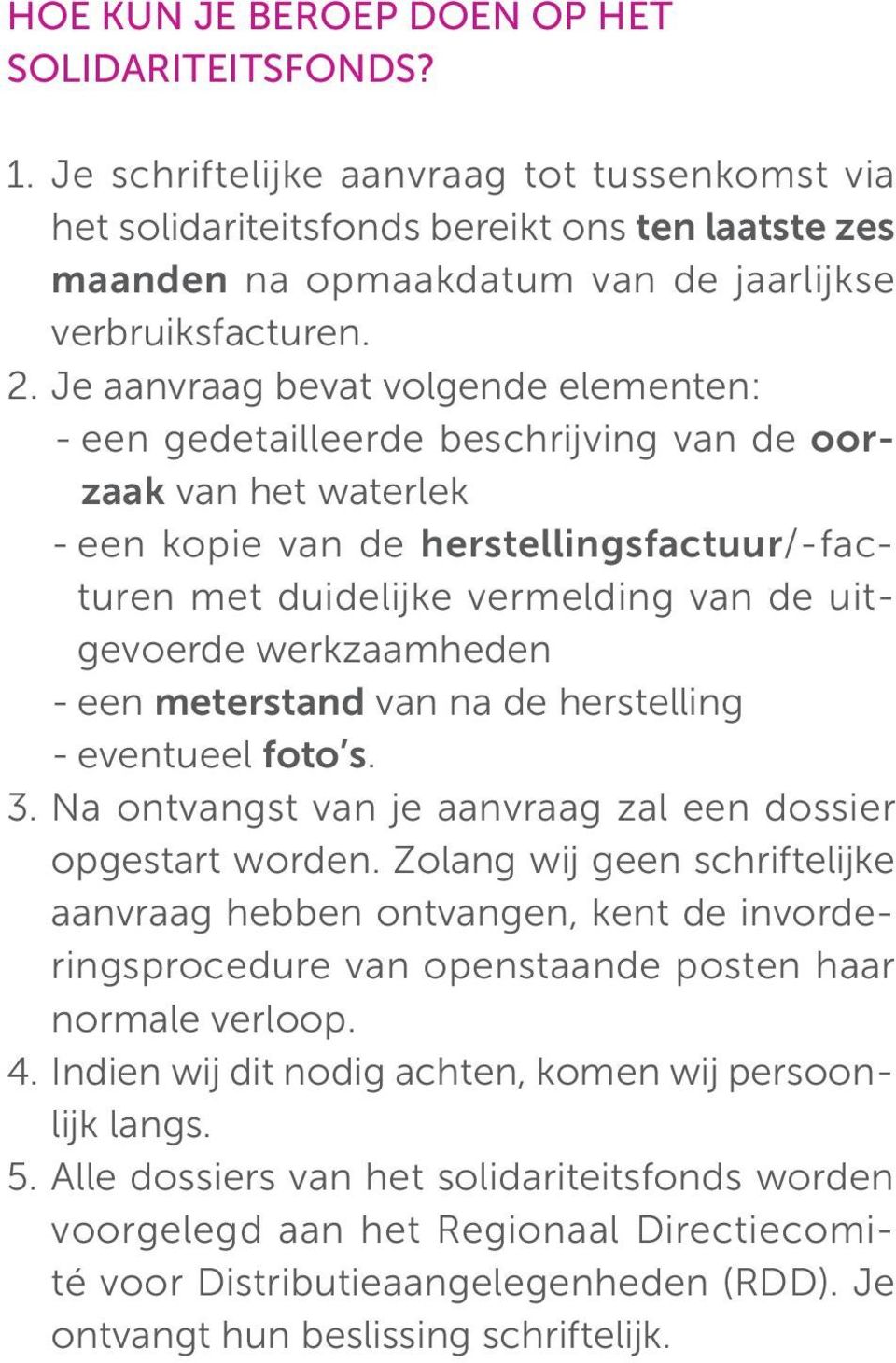 HOE KUN JE BEROEP DOEN OP HET SOLIDARITEITSFONDS?

1. Je schriftelijke aanvraag tot tussenkomst via het solidariteitsfonds bereikt ons ten laatste zes maanden na opmaakdatum van de jaarlijkse verbruiksfacturen.
2. Je aanvraag bevat volgende elementen:
- een gedetailleerde beschrijving van de oorzaak van het waterlek
- een kopie van de herstellingsfactuur/-facturen met duidelijke vermelding van de uitgevoerde werkzaamheden
- een meterstand van na de herstelling
- eventueel foto's.
3. Na ontvangst van je aanvraag zal een dossier opgestart worden. Zolang wij geen schriftelijke aanvraag hebben ontvangen, kent de invorderingsprocedure van openstaande posten haar normale verloop.
4. Indien wij dit nodig achten, komen wij persoonlijk langs.
5. Alle dossiers van het solidariteitsfonds worden voorgelegd aan het Regionaal Directiecomité voor Distributieaangelegenheden (RDD). Je ontvangt hun beslissing schriftelijk.